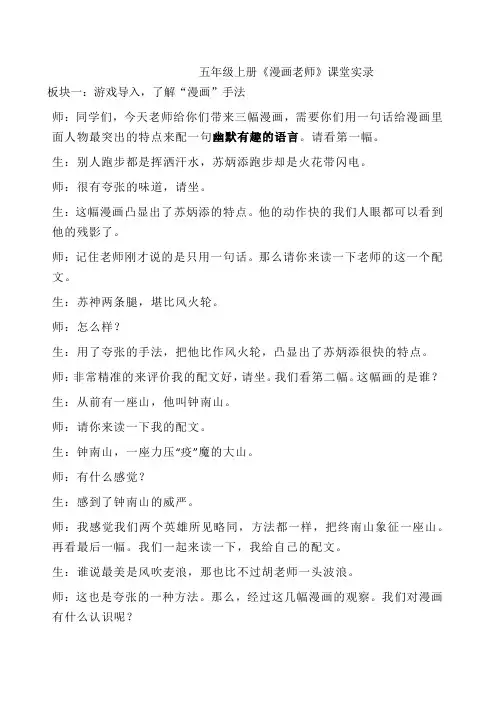 五年级上册《漫画老师》课堂实录

板块一：游戏导入，了解“漫画”手法

师：同学们，今天老师给你们带来三幅漫画，需要你们用一句话给漫画里面人物最突出的特点来配一句幽默有趣的语言。请看第一幅。

生：别人跑步都是挥洒汗水，苏炳添跑步却是火花带闪电。

师：很有夸张的味道，请坐。

生：这幅漫画凸显出了苏炳添的特点。他的动作快的我们人眼都可以看到他的残影了。

师：记住老师刚才说的是只用一句话。那么请你来读一下老师的这一个配文。

生：苏神两条腿，堪比风火轮。

师：怎么样？

生：用了夸张的手法，把他比作风火轮，凸显出了苏炳添很快的特点。

师：非常精准的来评价我的配文好，请坐。我们看第二幅。这幅画的是谁？

生：从前有一座山，他叫钟南山。

师：请你来读一下我的配文。

生：钟南山，一座力压“疫”魔的大山。

师：有什么感觉？

生：感到了钟南山的威严。

师：我感觉我们两个英雄所见略同，方法都一样，把终南山象征一座山。再看最后一幅。我们一起来读一下，我给自己的配文。

生：谁说最美是风吹麦浪，那也比不过胡老师一头波浪。

师：这也是夸张的一种方法。那么，经过这几幅漫画的观察。我们对漫画有什么认识呢？